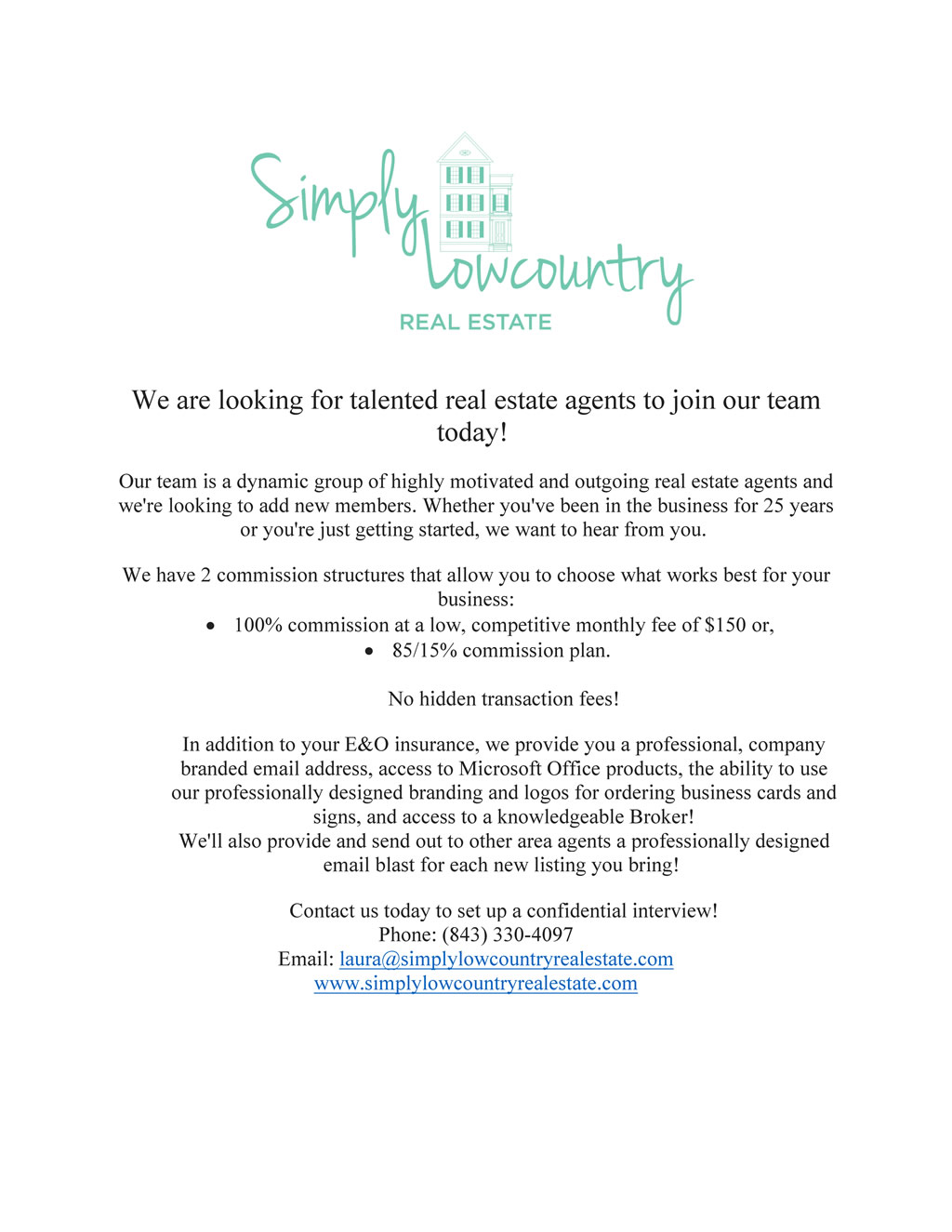 Simply Lowcountry
REAL ESTATE

We are looking for talented real estate agents to join our team today!

Our team is a dynamic group of highly motivated and outgoing real estate agents and we're looking to add new members. Whether you've been in the business for 25 years or you're just getting started, we want to hear from you.

We have 2 commission structures that allow you to choose what works best for your business:
• 100% commission at a low, competitive monthly fee of \$150 or,
• 85/15% commission plan.

No hidden transaction fees!

In addition to your E&O insurance, we provide you a professional, company branded email address, access to Microsoft Office products, the ability to use our professionally designed branding and logos for ordering business cards and signs, and access to a knowledgeable Broker!
We'll also provide and send out to other area agents a professionally designed email blast for each new listing you bring!

Contact us today to set up a confidential interview!
Phone: (843) 330-4097
Email: laura@simplylowcountryrealestate.com
www.simplylowcountryrealestate.com